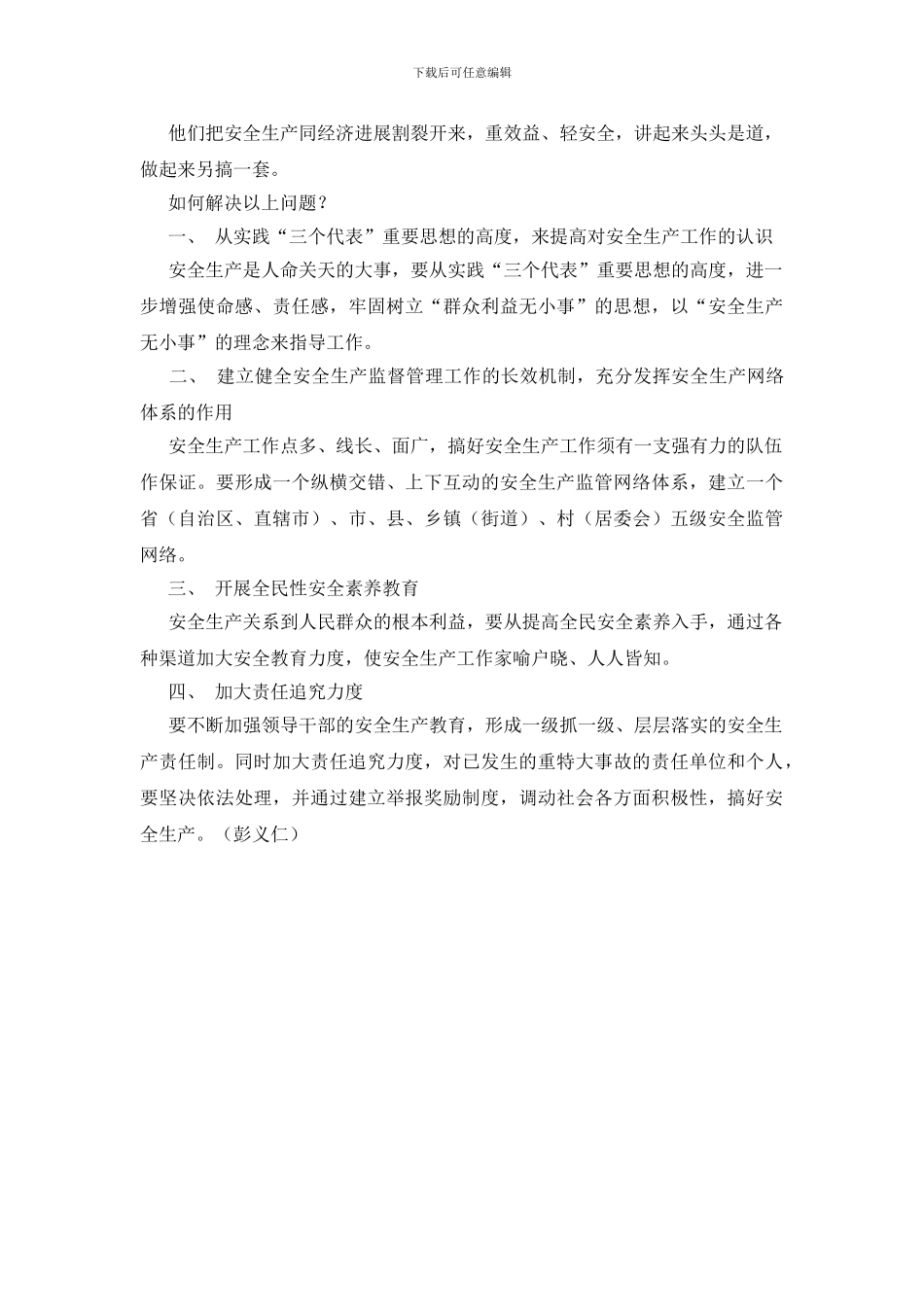 下载后可任意编辑

他们把安全生产同经济进展割裂开来，重效益、轻安全，讲起来头头是道，做起来另搞一套。

如何解决以上问题？

一、 从实践“三个代表”重要思想的高度，来提高对安全生产工作的认识

安全生产是人命关天的大事，要从实践“三个代表”重要思想的高度，进一步增强使命感、责任感，牢固树立“群众利益无小事”的思想，以“安全生产无小事”的理念来指导工作。

二、 建立健全安全生产监督管理工作的长效机制，充分发挥安全生产网络体系的作用

安全生产工作点多、线长、面广，搞好安全生产工作须有一支强有力的队伍作保证。要形成一个纵横交错、上下互动的安全生产监管网络体系，建立一个省（自治区、直辖市）、市、县、乡镇（街道）、村（居委会）五级安全监管网络。

三、 开展全民性安全素养教育

安全生产关系到人民群众的根本利益，要从提高全民安全素养入手，通过各种渠道加大安全教育力度，使安全生产工作家喻户晓、人人皆知。

四、 加大责任追究力度

要不断加强领导干部的安全生产教育，形成一级抓一级、层层落实的安全生产责任制。同时加大责任追究力度，对已发生的重特大事故的责任单位和个人，要坚决依法处理，并通过建立举报奖励制度，调动社会各方面积极性，搞好安全生产。（彭义仁）